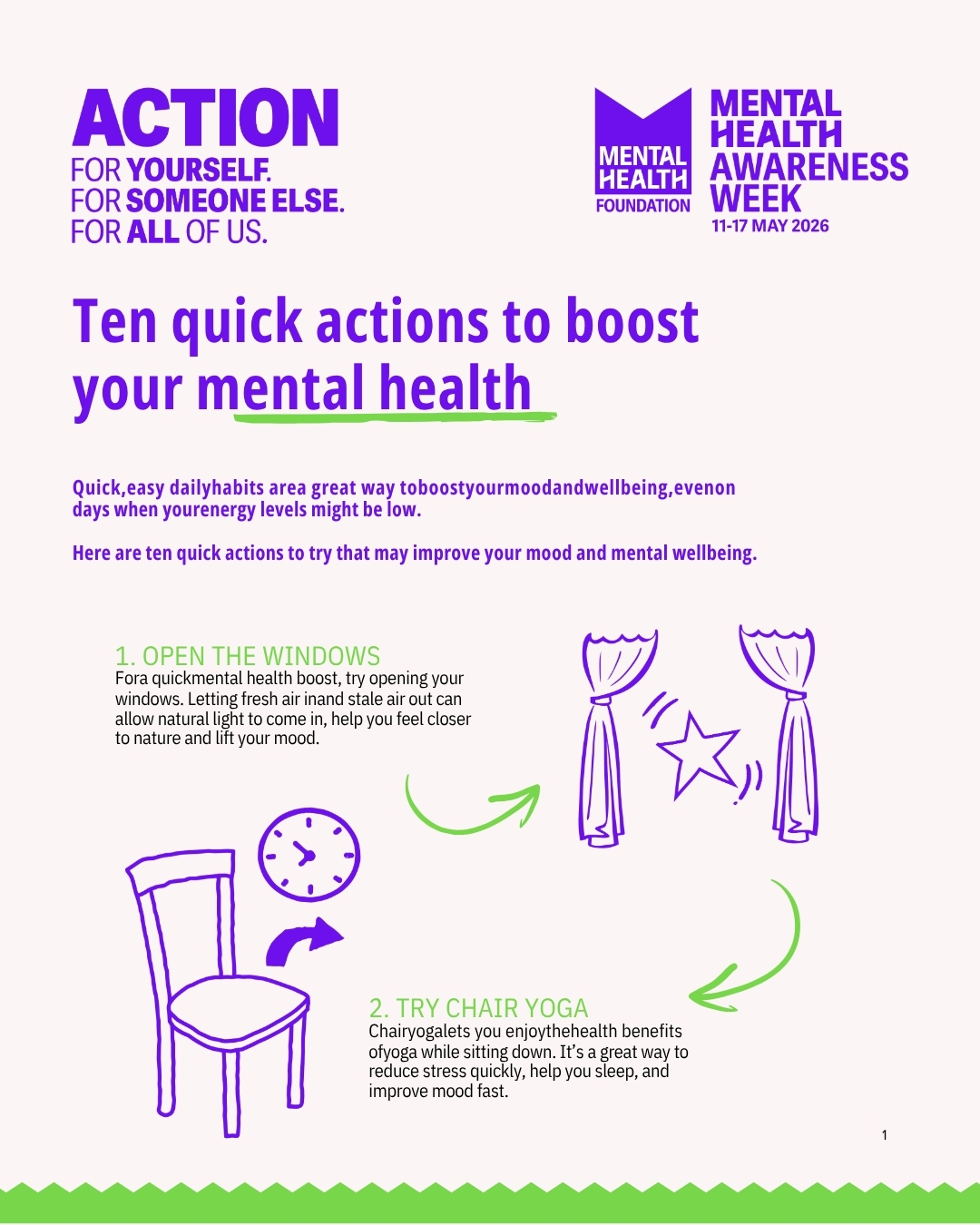 ACTION
FOR YOURSELF.
FOR SOMEONE ELSE.
FOR ALL OF US.

MENTAL HEALTH FOUNDATION

MENTAL
HEALTH
AWARENESS
WEEK
11-17 MAY 2026

Ten quick actions to boost your mental health

Quick,easy dailyhabits area great way toboostyourmoodandwellbeing,evenon days when yourenergy levels might be low.

Here are ten quick actions to try that may improve your mood and mental wellbeing.

1. OPEN THE WINDOWS
Fora quickmental health boost, try opening your windows. Letting fresh air inand stale air out can allow natural light to come in, help you feel closer to nature and lift your mood.

2. TRY CHAIR YOGA
Chairyogalets you enjoythehealth benefits ofyoga while sitting down. It's a great way to reduce stress quickly, help you sleep, and improve mood fast.

1